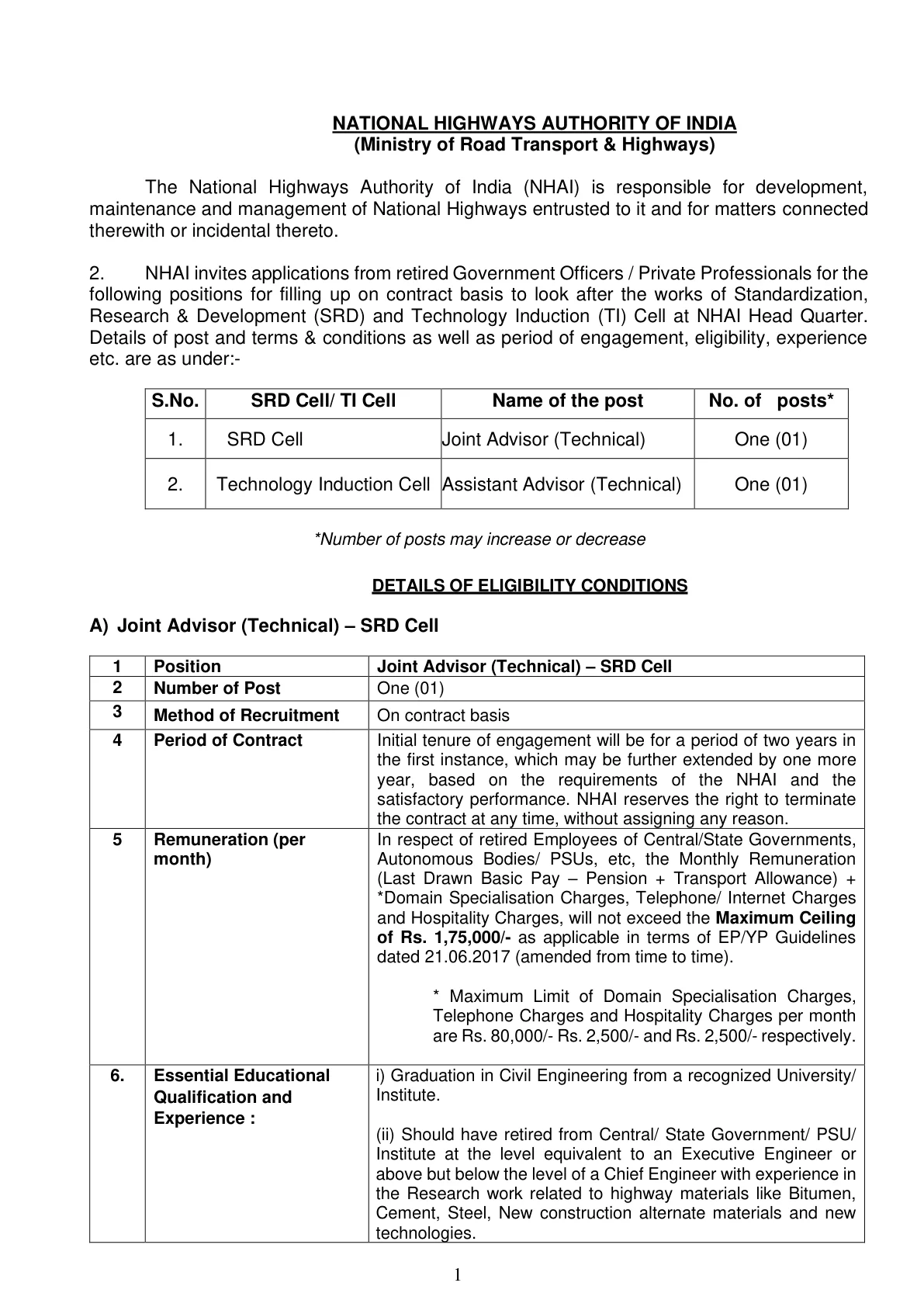 NATIONAL HIGHWAYS AUTHORITY OF INDIA
(Ministry of Road Transport & Highways)

The National Highways Authority of India (NHAI) is responsible for development, maintenance and management of National Highways entrusted to it and for matters connected therewith or incidental thereto.

2. NHAI invites applications from retired Government Officers / Private Professionals for the following positions for filling up on contract basis to look after the works of Standardization, Research & Development (SRD) and Technology Induction (TI) Cell at NHAI Head Quarter. Details of post and terms & conditions as well as period of engagement, eligibility, experience etc. are as under:-

| S.No. | SRD Cell/ TI Cell | Name of the post | No. of posts* |
|---|---|---|---|
| 1. | SRD Cell | Joint Advisor (Technical) | One (01) |
| 2. | Technology Induction Cell | Assistant Advisor (Technical) | One (01) |

*Number of posts may increase or decrease

DETAILS OF ELIGIBILITY CONDITIONS

A) Joint Advisor (Technical) – SRD Cell

| 1 | Position | Joint Advisor (Technical) – SRD Cell |
|---|---|---|
| 2 | Number of Post | One (01) |
| 3 | Method of Recruitment | On contract basis |
| 4 | Period of Contract | Initial tenure of engagement will be for a period of two years in the first instance, which may be further extended by one more year, based on the requirements of the NHAI and the satisfactory performance. NHAI reserves the right to terminate the contract at any time, without assigning any reason. |
| 5 | Remuneration (per month) | In respect of retired Employees of Central/State Governments, Autonomous Bodies/ PSUs, etc, the Monthly Remuneration (Last Drawn Basic Pay – Pension + Transport Allowance) + *Domain Specialisation Charges, Telephone/ Internet Charges and Hospitality Charges, will not exceed the Maximum Ceiling of Rs. 1,75,000/- as applicable in terms of EP/YP Guidelines dated 21.06.2017 (amended from time to time). * Maximum Limit of Domain Specialisation Charges, Telephone Charges and Hospitality Charges per month are Rs. 80,000/- Rs. 2,500/- and Rs. 2,500/- respectively. |
| 6. | Essential Educational Qualification and Experience : | i) Graduation in Civil Engineering from a recognized University/ Institute. (ii) Should have retired from Central/ State Government/ PSU/ Institute at the level equivalent to an Executive Engineer or above but below the level of a Chief Engineer with experience in the Research work related to highway materials like Bitumen, Cement, Steel, New construction alternate materials and new technologies. |

1